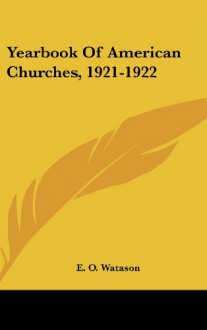 Yearbook Of American Churches, 1921-1922

E. O. Watason